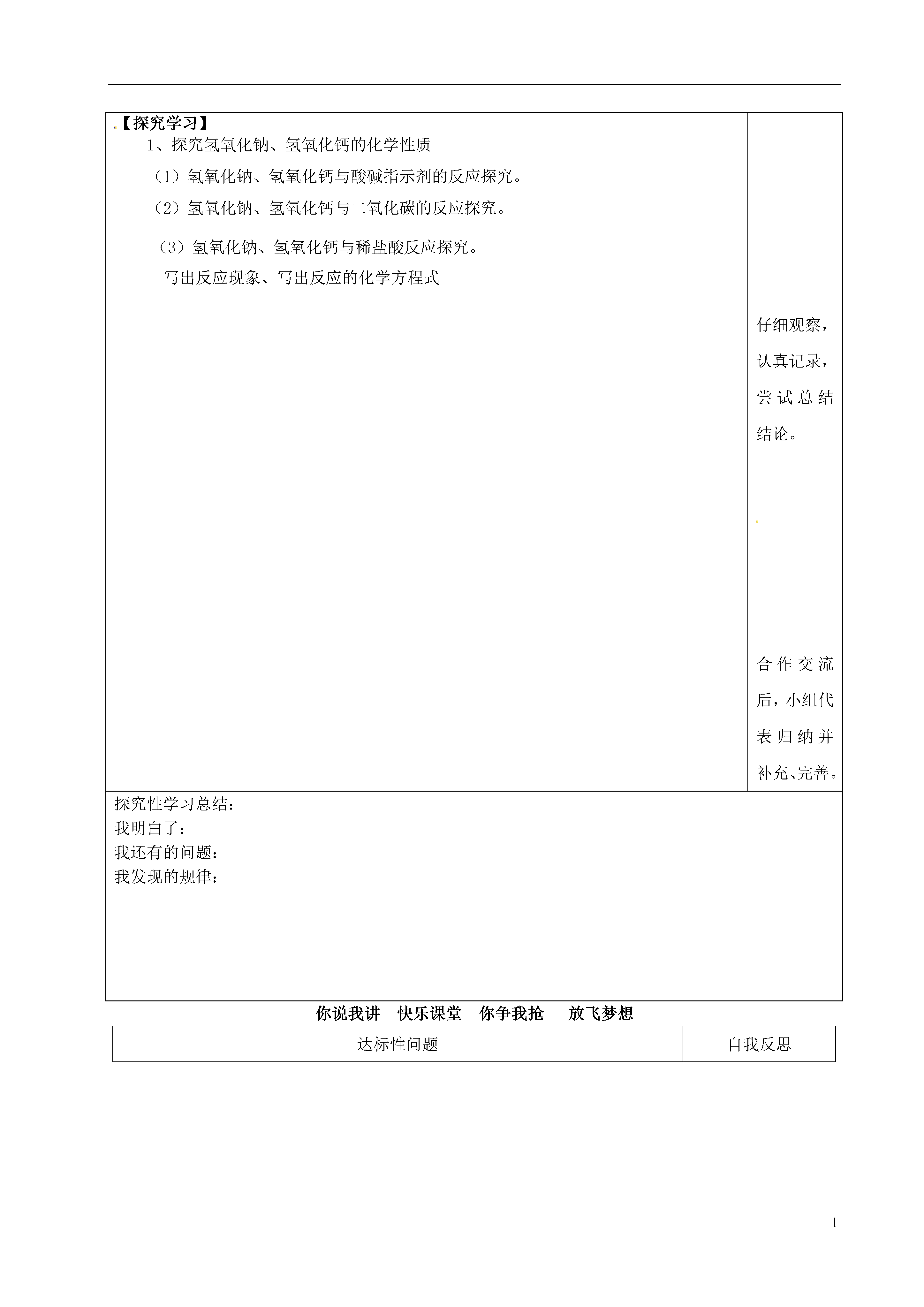 【探究学习】

1、探究氢氧化钠、氢氧化钙的化学性质

（1）氢氧化钠、氢氧化钙与酸碱指示剂的反应探究。

（2）氢氧化钠、氢氧化钙与二氧化碳的反应探究。

（3）氢氧化钠、氢氧化钙与稀盐酸反应探究。

写出反应现象、写出反应的化学方程式

仔细观察，认真记录，尝试总结结论。

合作交流后，小组代表归纳并补充、完善。

探究性学习总结：
我明白了：
我还有的问题：
我发现的规律：

你说我讲　快乐课堂　你争我抢　放飞梦想

| 达标性问题 | 自我反思 |
|---|---|

1